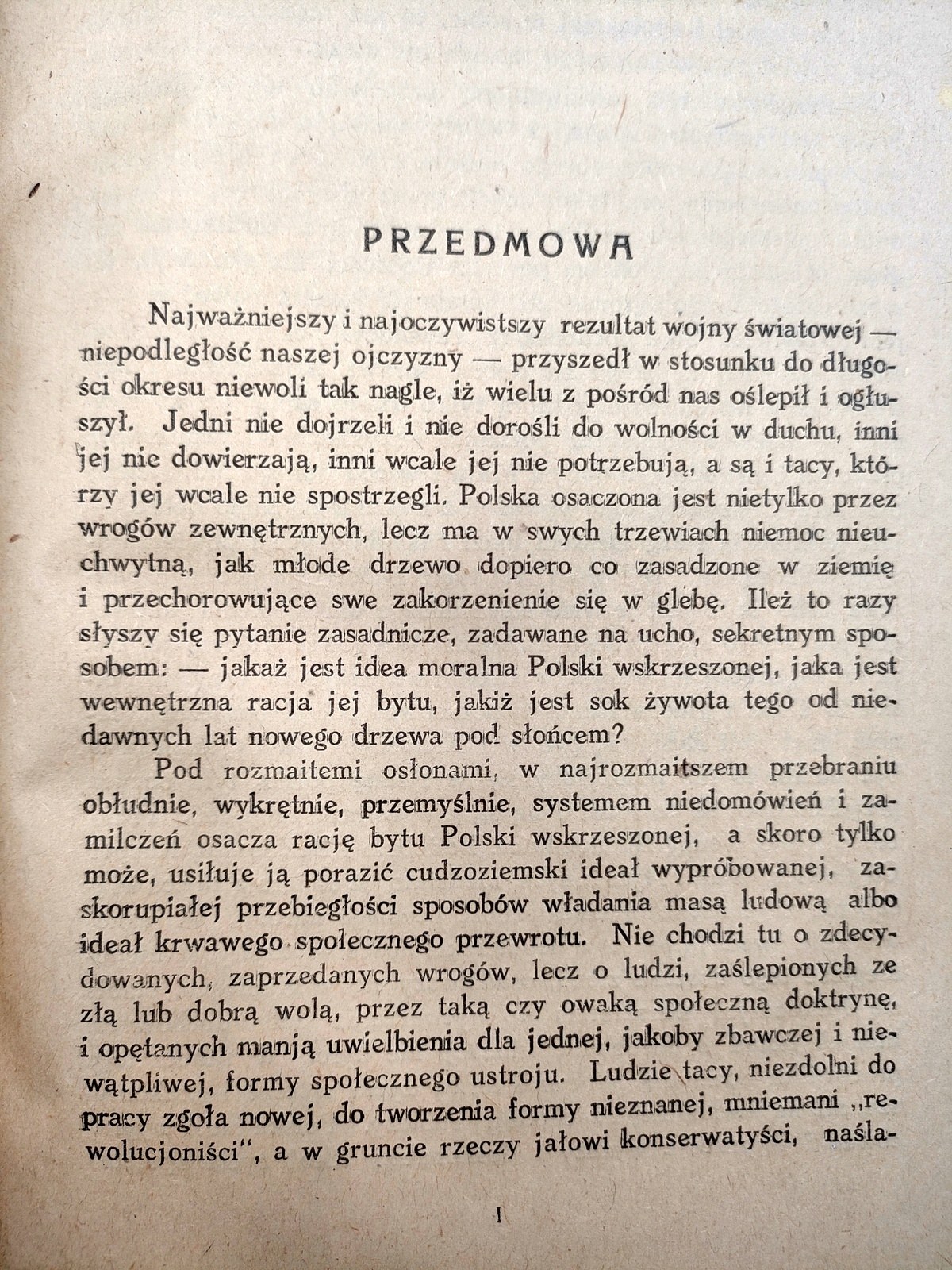 PRZEDMOWA

Najważniejszy i najoczywistszy rezultat wojny światowej — niepodległość naszej ojczyzny — przyszedł w stosunku do długości okresu niewoli tak nagle, iż wielu z pośród nas oślepił i ogłuszył. Jedni nie dojrzeli i nie dorośli do wolności w duchu, inni jej nie dowierzają, inni wcale jej nie potrzebują, a są i tacy, którzy jej wcale nie spostrzegli. Polska osaczona jest nietylko przez wrogów zewnętrznych, lecz ma w swych trzewiach niemoc nieuchwytną, jak młode drzewo dopiero co zasadzone w ziemię i przechorowujące swe zakorzenienie się w glebę. Ileż to razy słyszy się pytanie zasadnicze, zadawane na ucho, sekretnym sposobem: — jakaż jest idea moralna Polski wskrzeszonej, jaka jest wewnętrzna racja jej bytu, jakiż jest sok żywota tego od niedawnych lat nowego drzewa pod słońcem?

Pod rozmaitemi osłonami, w najrozmaitszem przebraniu obłudnie, wykrętnie, przemyślnie, systemem niedomówień i zamilczeń osacza rację bytu Polski wskrzeszonej, a skoro tylko może, usiłuje ją porazić cudzoziemski ideał wypróbowanej, zaskorupiałej przebiegłości sposobów władania masą ludową albo ideał krwawego społecznego przewrotu. Nie chodzi tu o zdecydowanych, zaprzedanych wrogów, lecz o ludzi, zaślepionych ze złą lub dobrą wolą, przez taką czy owaką społeczną doktrynę, i opętanych manją uwielbienia dla jednej, jakoby zbawczej i niewątpliwej, formy społecznego ustroju. Ludzie tacy, niezdolni do pracy zgoła nowej, do tworzenia formy nieznanej, mniemani „rewolucjoniści", a w gruncie rzeczy jałowi konserwatyści, naśla-

I